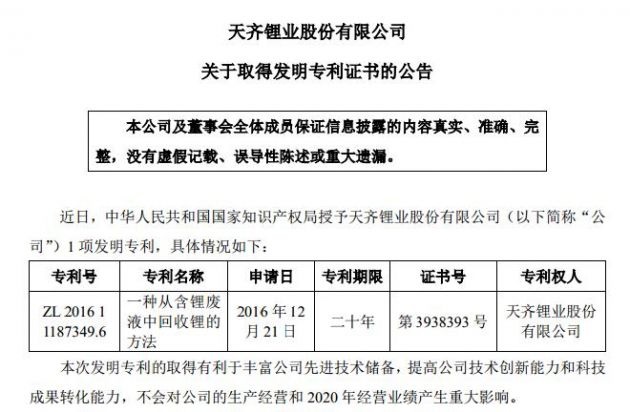 天齐锂业股份有限公司

关于取得发明专利证书的公告

本公司及董事会全体成员保证信息披露的内容真实、准确、完整，没有虚假记载、误导性陈述或重大遗漏。

近日，中华人民共和国国家知识产权局授予天齐锂业股份有限公司（以下简称“公司”）1项发明专利，具体情况如下：

| 专利号 | 专利名称 | 申请日 | 专利期限 | 证书号 | 专利权人 |
|---|---|---|---|---|---|
| ZL 2016 1 1187349.6 | 一种从含锂废液中回收锂的方法 | 2016年12月21日 | 二十年 | 第3938393号 | 天齐锂业股份有限公司 |

本次发明专利的取得有利于丰富公司先进技术储备，提高公司技术创新能力和科技成果转化能力，不会对公司的生产经营和2020年经营业绩产生重大影响。